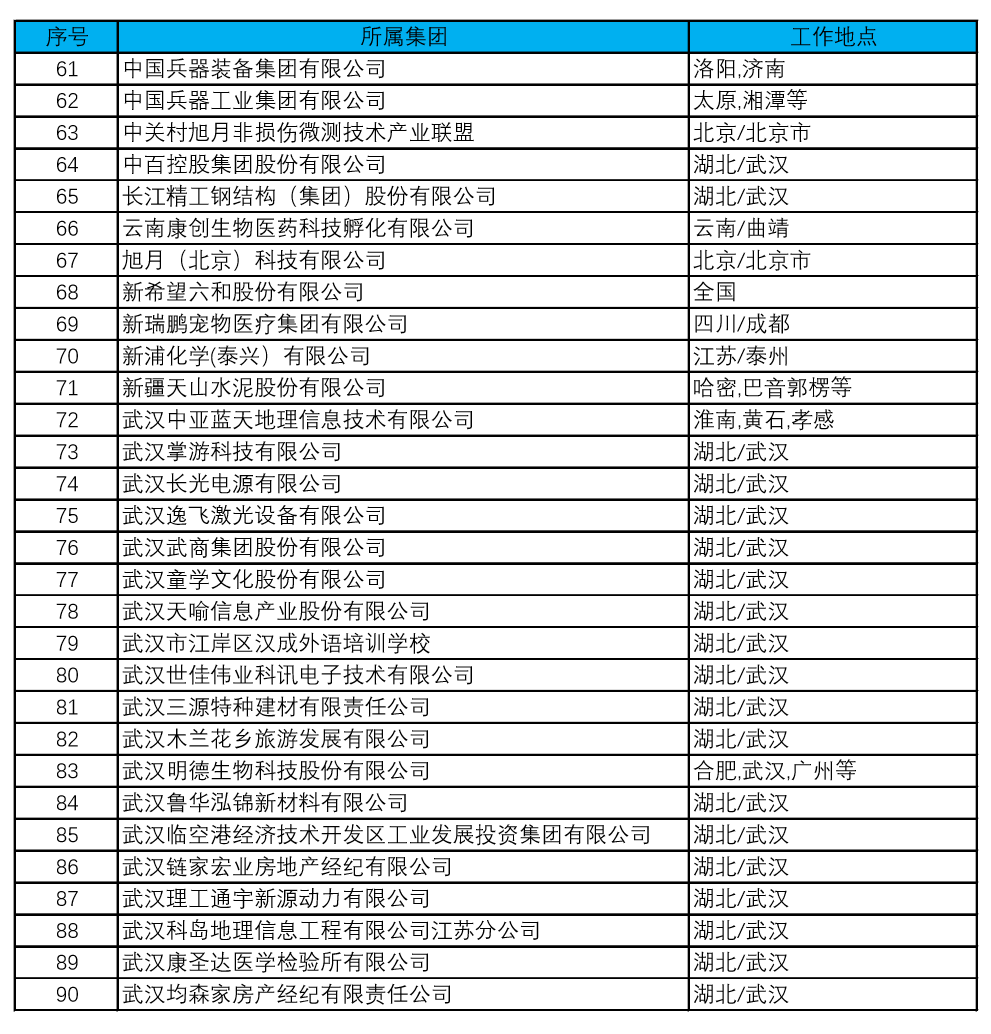 | 序号 | 所属集团 | 工作地点 |
|---|---|---|
| 61 | 中国兵器装备集团有限公司 | 洛阳,济南 |
| 62 | 中国兵器工业集团有限公司 | 太原,湘潭等 |
| 63 | 中关村旭月非损伤微测技术产业联盟 | 北京/北京市 |
| 64 | 中百控股集团股份有限公司 | 湖北/武汉 |
| 65 | 长江精工钢结构（集团）股份有限公司 | 湖北/武汉 |
| 66 | 云南康创生物医药科技孵化有限公司 | 云南/曲靖 |
| 67 | 旭月（北京）科技有限公司 | 北京/北京市 |
| 68 | 新希望六和股份有限公司 | 全国 |
| 69 | 新瑞鹏宠物医疗集团有限公司 | 四川/成都 |
| 70 | 新浦化学(泰兴）有限公司 | 江苏/泰州 |
| 71 | 新疆天山水泥股份有限公司 | 哈密,巴音郭楞等 |
| 72 | 武汉中亚蓝天地理信息技术有限公司 | 淮南,黄石,孝感 |
| 73 | 武汉掌游科技有限公司 | 湖北/武汉 |
| 74 | 武汉长光电源有限公司 | 湖北/武汉 |
| 75 | 武汉逸飞激光设备有限公司 | 湖北/武汉 |
| 76 | 武汉武商集团股份有限公司 | 湖北/武汉 |
| 77 | 武汉童学文化股份有限公司 | 湖北/武汉 |
| 78 | 武汉天喻信息产业股份有限公司 | 湖北/武汉 |
| 79 | 武汉市江岸区汉成外语培训学校 | 湖北/武汉 |
| 80 | 武汉世佳伟业科讯电子技术有限公司 | 湖北/武汉 |
| 81 | 武汉三源特种建材有限责任公司 | 湖北/武汉 |
| 82 | 武汉木兰花乡旅游发展有限公司 | 湖北/武汉 |
| 83 | 武汉明德生物科技股份有限公司 | 合肥,武汉,广州等 |
| 84 | 武汉鲁华泓锦新材料有限公司 | 湖北/武汉 |
| 85 | 武汉临空港经济技术开发区工业发展投资集团有限公司 | 湖北/武汉 |
| 86 | 武汉链家宏业房地产经纪有限公司 | 湖北/武汉 |
| 87 | 武汉理工通宇新源动力有限公司 | 湖北/武汉 |
| 88 | 武汉科岛地理信息工程有限公司江苏分公司 | 湖北/武汉 |
| 89 | 武汉康圣达医学检验所有限公司 | 湖北/武汉 |
| 90 | 武汉均森家房产经纪有限责任公司 | 湖北/武汉 |